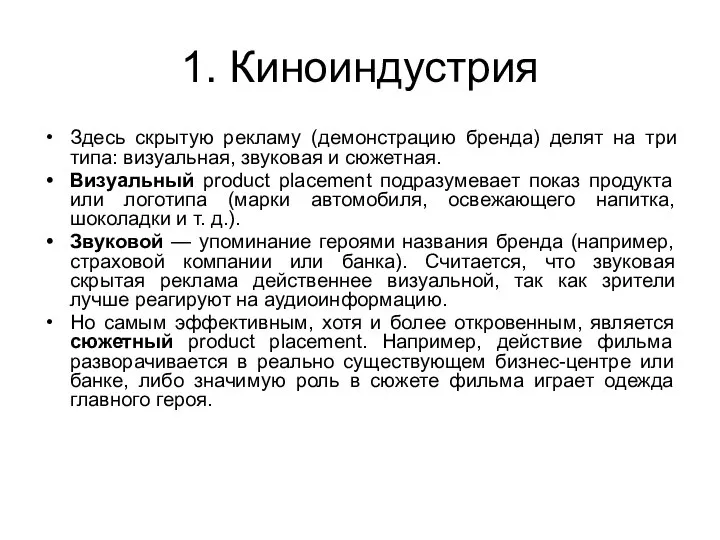 1. Киноиндустрия

• Здесь скрытую рекламу (демонстрацию бренда) делят на три типа: визуальная, звуковая и сюжетная.
• Визуальный product placement подразумевает показ продукта или логотипа (марки автомобиля, освежающего напитка, шоколадки и т. д.).
• Звуковой — упоминание героями названия бренда (например, страховой компании или банка). Считается, что звуковая скрытая реклама действеннее визуальной, так как зрители лучше реагируют на аудиоинформацию.
• Но самым эффективным, хотя и более откровенным, является сюжетный product placement. Например, действие фильма разворачивается в реально существующем бизнес-центре или банке, либо значимую роль в сюжете фильма играет одежда главного героя.